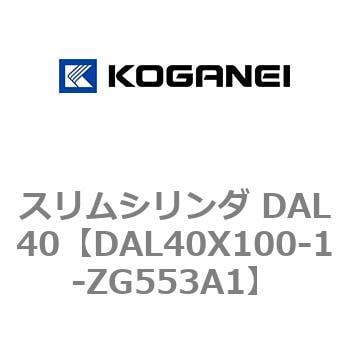 KOGANEI

スリムシリンダ DAL40【DAL40X100-1-ZG553A1】